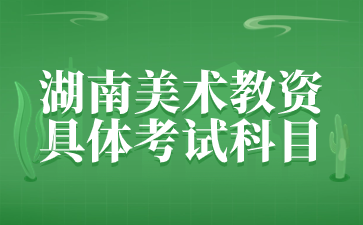 湖南美术教资
具体考试科目